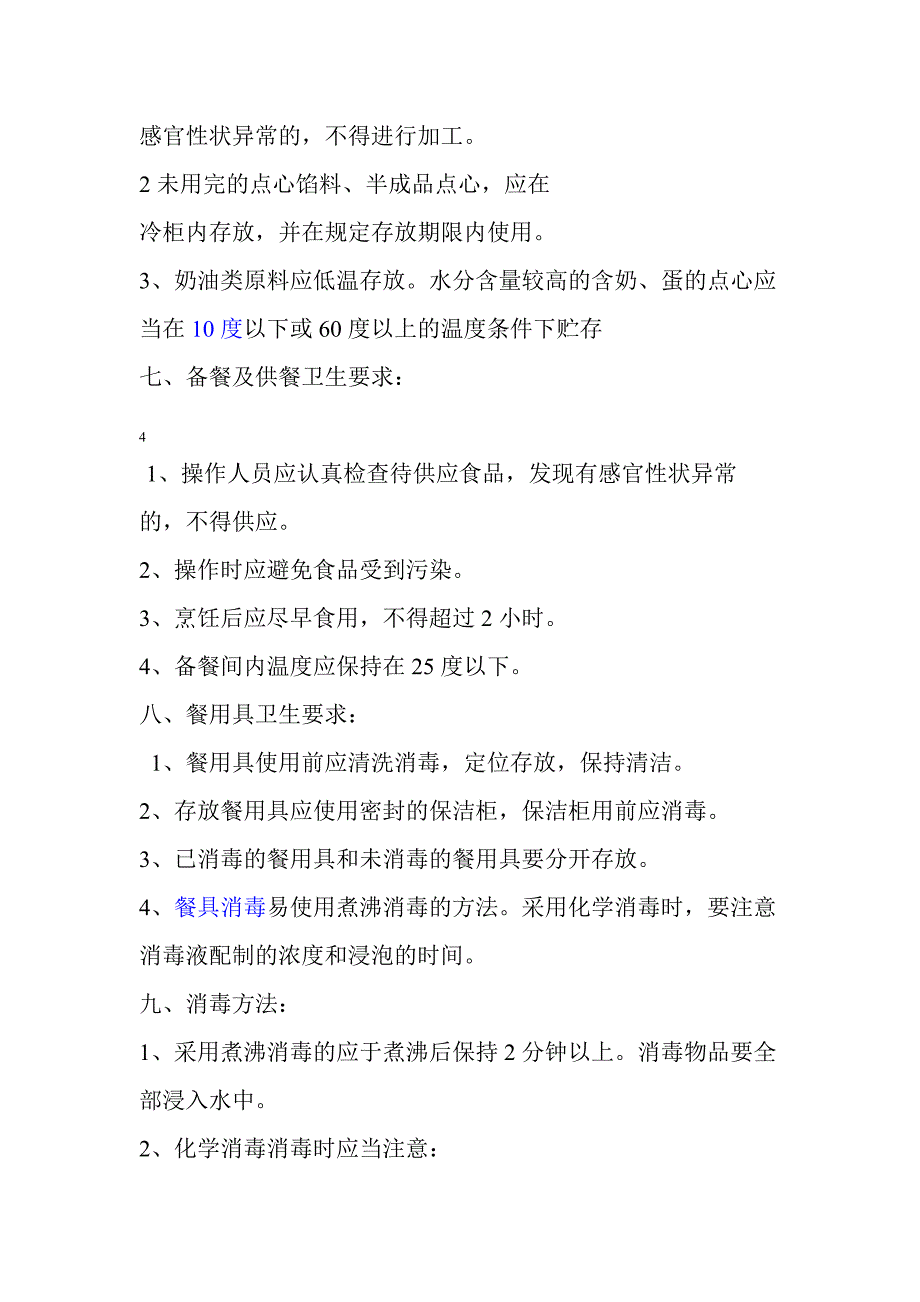 感官性状异常的，不得进行加工。

2 未用完的点心馅料、半成品点心，应在冷柜内存放，并在规定存放期限内使用。

3、奶油类原料应低温存放。水分含量较高的含奶、蛋的点心应当在 10 度以下或 60 度以上的温度条件下贮存

七、备餐及供餐卫生要求：

4

1、操作人员应认真检查待供应食品，发现有感官性状异常的，不得供应。

2、操作时应避免食品受到污染。

3、烹饪后应尽早食用，不得超过 2 小时。

4、备餐间内温度应保持在 25 度以下。

八、餐用具卫生要求：

1、餐用具使用前应清洗消毒，定位存放，保持清洁。

2、存放餐用具应使用密封的保洁柜，保洁柜用前应消毒。

3、已消毒的餐用具和未消毒的餐用具要分开存放。

4、餐具消毒易使用煮沸消毒的方法。采用化学消毒时，要注意消毒液配制的浓度和浸泡的时间。

九、消毒方法：

1、采用煮沸消毒的应于煮沸后保持 2 分钟以上。消毒物品要全部浸入水中。

2、化学消毒消毒时应当注意：